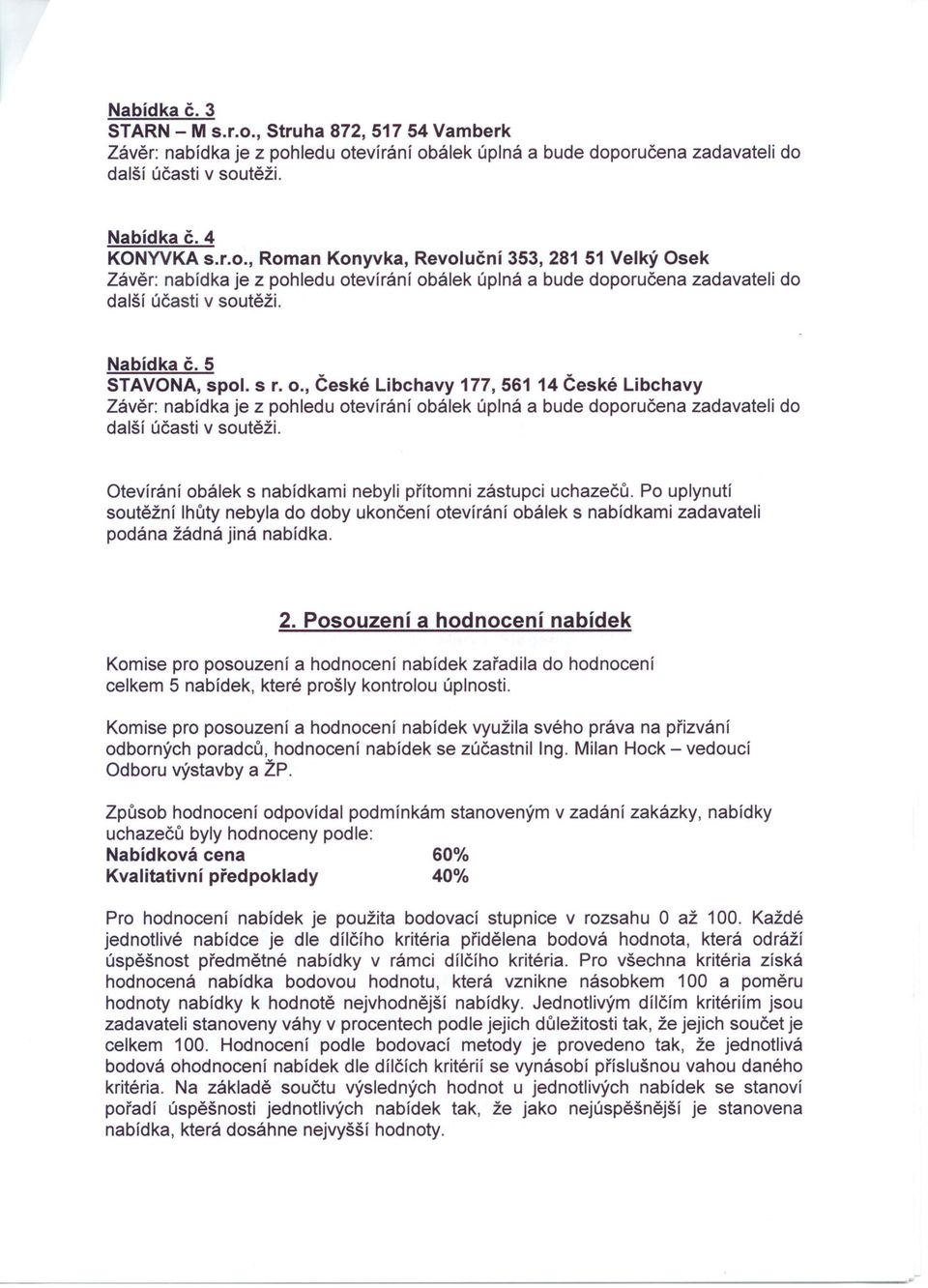 Nabídka č. 3
STARN – M s.r.o., Struha 872, 517 54 Vamberk
Závěr: nabídka je z pohledu otevírání obálek úplná a bude doporučena zadavateli do další účasti v soutěži.

Nabídka č. 4
KONYVKA s.r.o., Roman Konyvka, Revoluční 353, 281 51 Velký Osek
Závěr: nabídka je z pohledu otevírání obálek úplná a bude doporučena zadavateli do další účasti v soutěži.

Nabídka č. 5
STAVONA, spol. s r. o., České Libchavy 177, 561 14 České Libchavy
Závěr: nabídka je z pohledu otevírání obálek úplná a bude doporučena zadavateli do další účasti v soutěži.

Otevírání obálek s nabídkami nebyli přítomni zástupci uchazečů. Po uplynutí soutěžní lhůty nebyla do doby ukončení otevírání obálek s nabídkami zadavateli podána žádná jiná nabídka.

2. Posouzení a hodnocení nabídek

Komise pro posouzení a hodnocení nabídek zařadila do hodnocení celkem 5 nabídek, které prošly kontrolou úplnosti.

Komise pro posouzení a hodnocení nabídek využila svého práva na přizvání odborných poradců, hodnocení nabídek se zúčastnil Ing. Milan Hock – vedoucí Odboru výstavby a ŽP.

Způsob hodnocení odpovídal podmínkám stanoveným v zadání zakázky, nabídky uchazečů byly hodnoceny podle:
Nabídková cena 60%
Kvalitativní předpoklady 40%

Pro hodnocení nabídek je použita bodovací stupnice v rozsahu 0 až 100. Každé jednotlivé nabídce je dle dílčího kritéria přidělena bodová hodnota, která odráží úspěšnost předmětné nabídky v rámci dílčího kritéria. Pro všechna kritéria získá hodnocená nabídka bodovou hodnotu, která vznikne násobkem 100 a poměru hodnoty nabídky k hodnotě nejvhodnější nabídky. Jednotlivým dílčím kritériím jsou zadavateli stanoveny váhy v procentech podle jejich důležitosti tak, že jejich součet je celkem 100. Hodnocení podle bodovací metody je provedeno tak, že jednotlivá bodová ohodnocení nabídek dle dílčích kritérií se vynásobí příslušnou vahou daného kritéria. Na základě součtu výsledných hodnot u jednotlivých nabídek se stanoví pořadí úspěšnosti jednotlivých nabídek tak, že jako nejúspěšnější je stanovena nabídka, která dosáhne nejvyšší hodnoty.